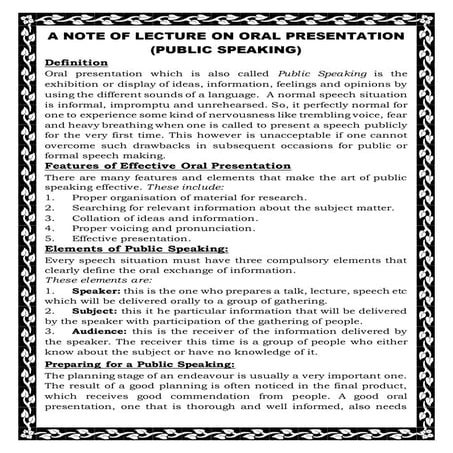 A NOTE OF LECTURE ON ORAL PRESENTATION (PUBLIC SPEAKING)

Definition

Oral presentation which is also called Public Speaking is the exhibition or display of ideas, information, feelings and opinions by using the different sounds of a language. A normal speech situation is informal, impromptu and unrehearsed. So, it perfectly normal for one to experience some kind of nervousness like trembling voice, fear and heavy breathing when one is called to present a speech publicly for the very first time. This however is unacceptable if one cannot overcome such drawbacks in subsequent occasions for public or formal speech making.

Features of Effective Oral Presentation

There are many features and elements that make the art of public speaking effective. These include:

1. Proper organisation of material for research.
2. Searching for relevant information about the subject matter.
3. Collation of ideas and information.
4. Proper voicing and pronunciation.
5. Effective presentation.

Elements of Public Speaking:

Every speech situation must have three compulsory elements that clearly define the oral exchange of information.

These elements are:

1. Speaker: this is the one who prepares a talk, lecture, speech etc which will be delivered orally to a group of gathering.

2. Subject: this it he particular information that will be delivered by the speaker with participation of the gathering of people.

3. Audience: this is the receiver of the information delivered by the speaker. The receiver this time is a group of people who either know about the subject or have no knowledge of it.

Preparing for a Public Speaking:

The planning stage of an endeavour is usually a very important one. The result of a good planning is often noticed in the final product, which receives good commendation from people. A good oral presentation, one that is thorough and well informed, also needs